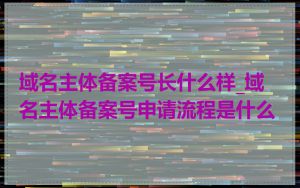 域名主体备案号长什么样_域名主体备案号申请流程是什么